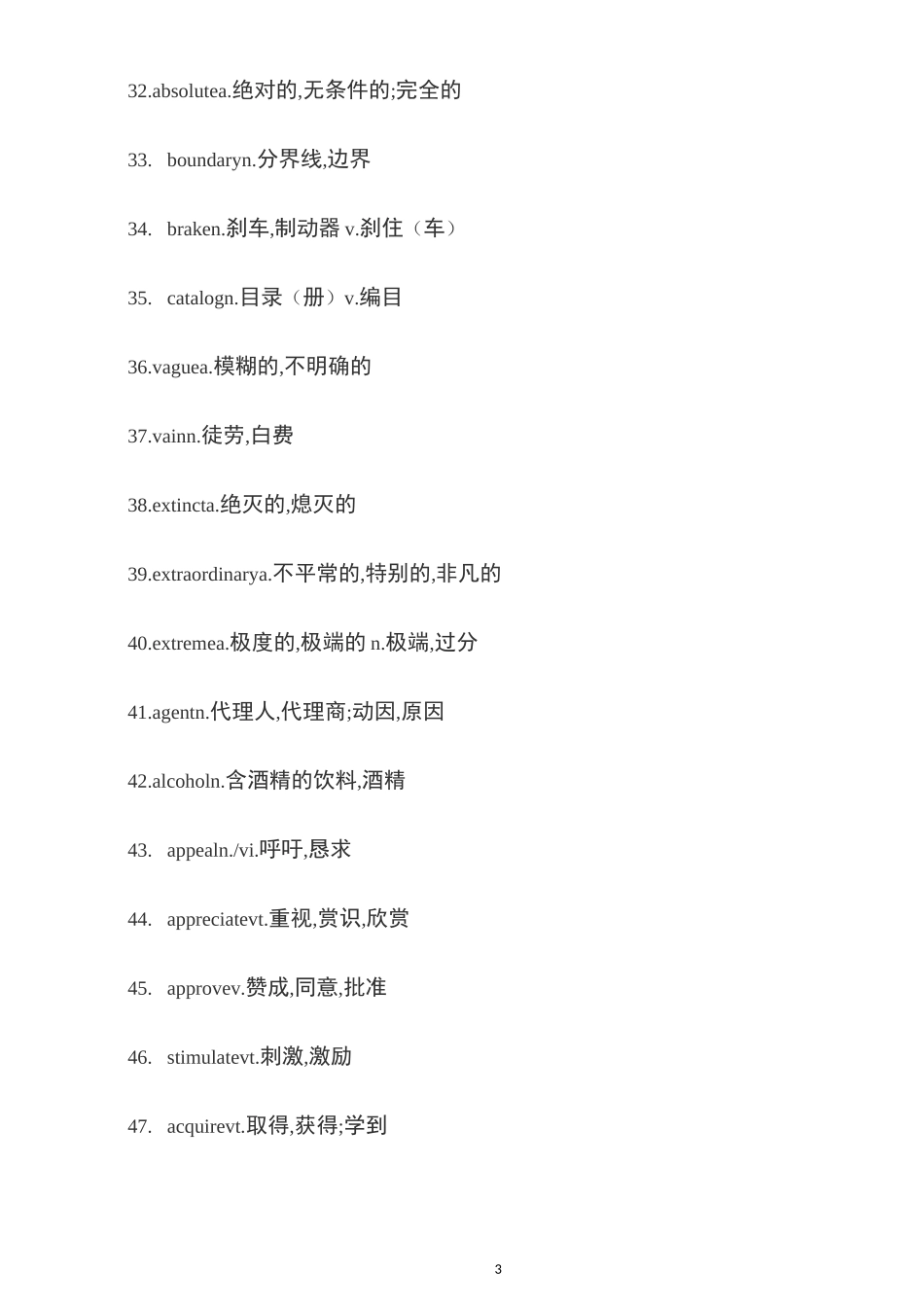 32.absolutea.绝对的,无条件的;完全的

33. boundaryn.分界线,边界

34. braken.刹车,制动器 v.刹住（车）

35. catalogn.目录（册）v.编目

36.vaguea.模糊的,不明确的

37.vainn.徒劳,白费

38.extincta.绝灭的,熄灭的

39.extraordinarya.不平常的,特别的,非凡的

40.extremea.极度的,极端的 n.极端,过分

41.agentn.代理人,代理商;动因,原因

42.alcoholn.含酒精的饮料,酒精

43. appealn./vi.呼吁,恳求

44. appreciatevt.重视,赏识,欣赏

45. approvev.赞成,同意,批准

46. stimulatevt.刺激,激励

47. acquirevt.取得,获得;学到

3